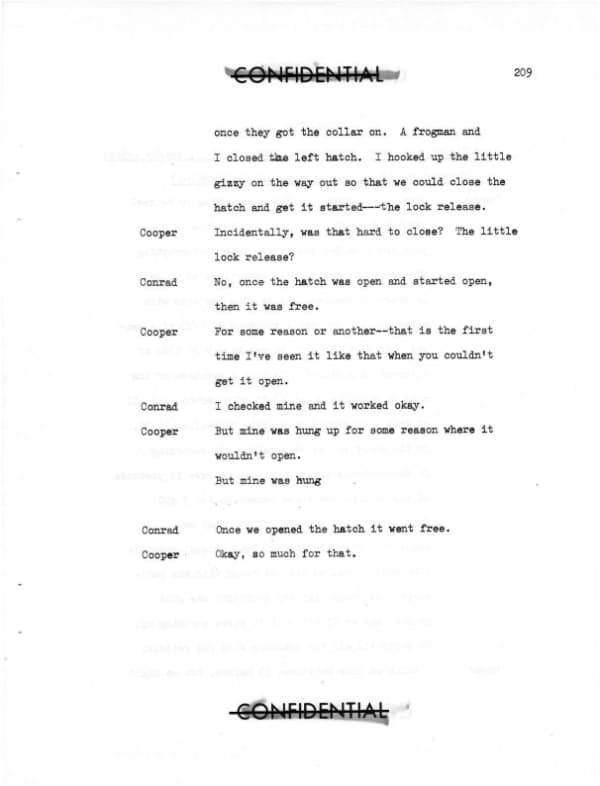 CONFIDENTIAL

209

once they got the collar on. A frogman and I closed the left hatch. I hooked up the little gizzy on the way out so that we could close the hatch and get it started---the lock release.

Cooper
Incidentally, was that hard to close? The little lock release?

Conrad
No, once the hatch was open and started open, then it was free.

Cooper
For some reason or another--that is the first time I've seen it like that when you couldn't get it open.

Conrad
I checked mine and it worked okay.

Cooper
But mine was hung up for some reason where it wouldn't open.

But mine was hung

Conrad
Once we opened the hatch it went free.

Cooper
Okay, so much for that.

CONFIDENTIAL